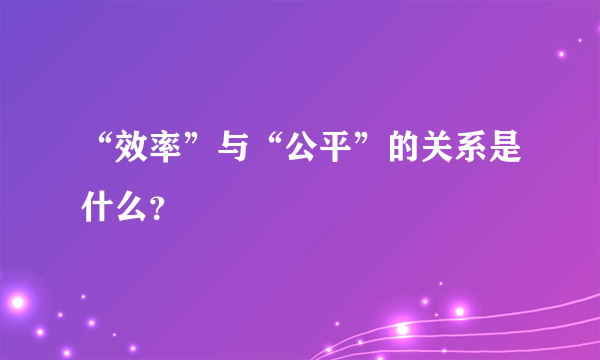 “效率”与“公平”的关系是什么？